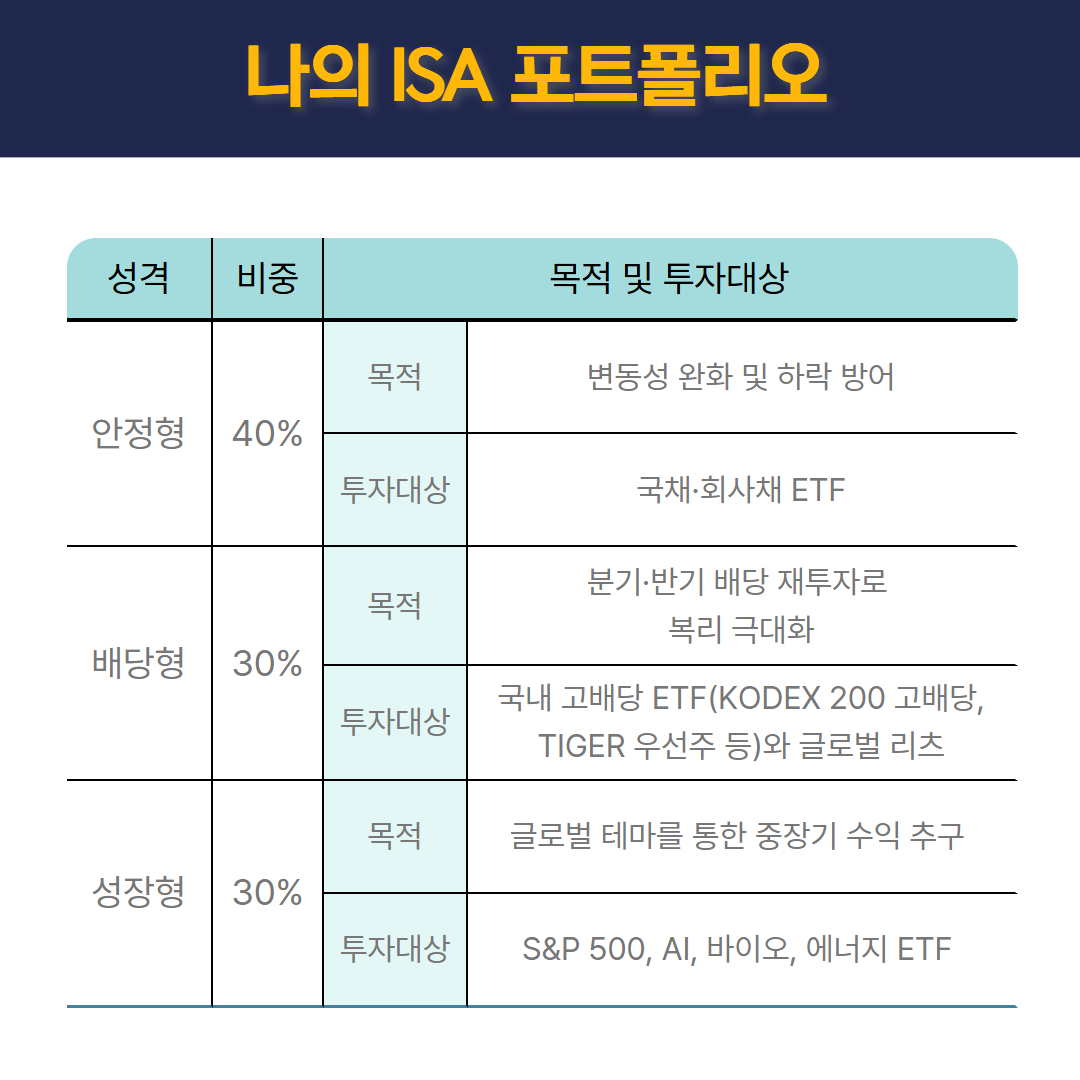 나의 ISA 포트폴리오

| 성격 | 비중 | 목적 및 투자대상 | |
|---|---|---|---|
| 안정형 | 40% | 목적 | 변동성 완화 및 하락 방어 |
| | | 투자대상 | 국채·회사채 ETF |
| 배당형 | 30% | 목적 | 분기·반기 배당 재투자로 복리 극대화 |
| | | 투자대상 | 국내 고배당 ETF(KODEX 200 고배당, TIGER 우선주 등)와 글로벌 리츠 |
| 성장형 | 30% | 목적 | 글로벌 테마를 통한 중장기 수익 추구 |
| | | 투자대상 | S&P 500, AI, 바이오, 에너지 ETF |